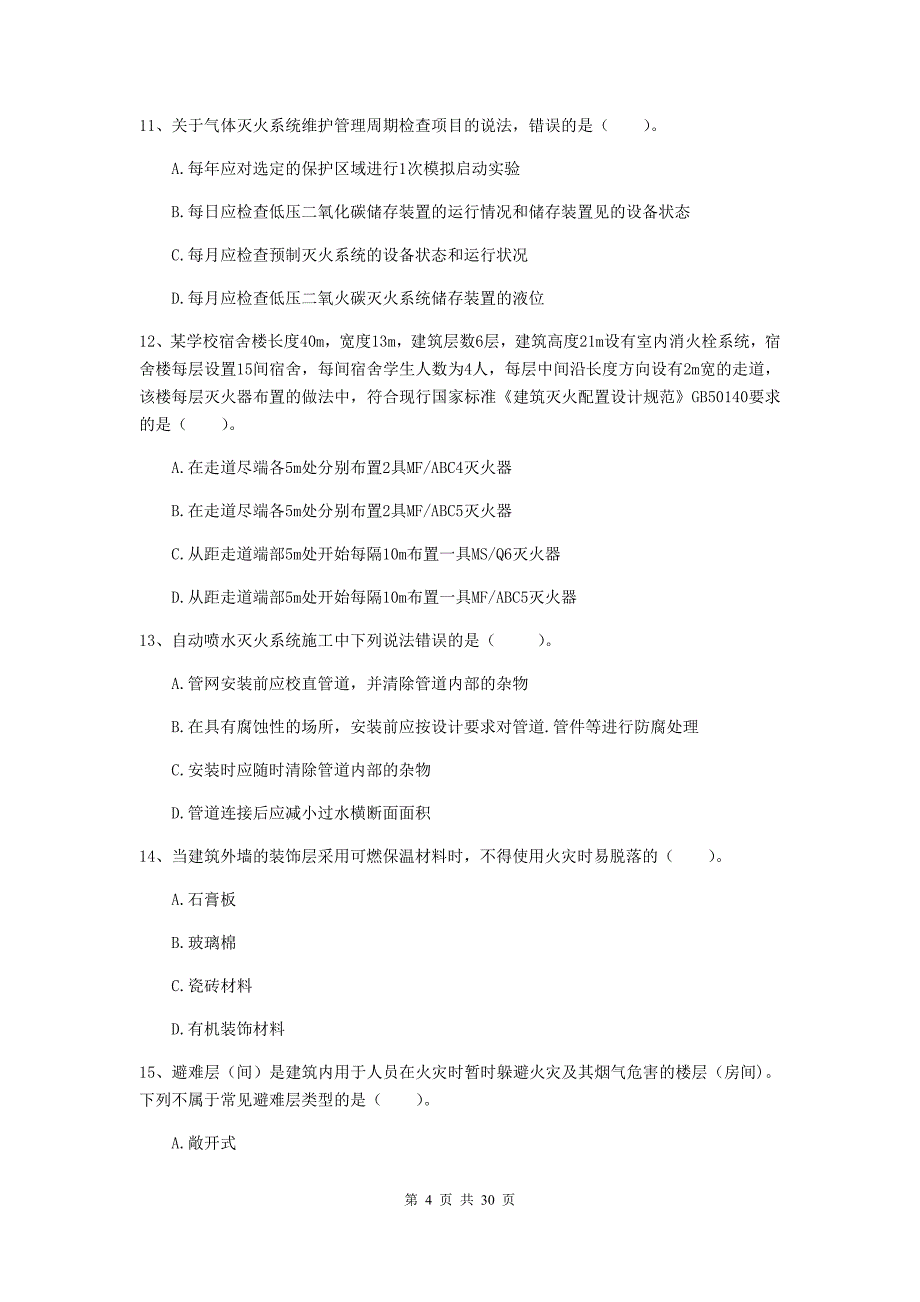 11、关于气体灭火系统维护管理周期检查项目的说法，错误的是（　　）。

A.每年应对选定的保护区域进行1次模拟启动实验

B.每日应检查低压二氧化碳储存装置的运行情况和储存装置见的设备状态

C.每月应检查预制灭火系统的设备状态和运行状况

D.每月应检查低压二氧火碳灭火系统储存装置的液位

12、某学校宿舍楼长度40m，宽度13m，建筑层数6层，建筑高度21m设有室内消火栓系统，宿舍楼每层设置15间宿舍，每间宿舍学生人数为4人，每层中间沿长度方向设有2m宽的走道，该楼每层灭火器布置的做法中，符合现行国家标准《建筑灭火配置设计规范》GB50140要求的是（　　）。

A.在走道尽端各5m处分别布置2具MF/ABC4灭火器

B.在走道尽端各5m处分别布置2具MF/ABC5灭火器

C.从距走道端部5m处开始每隔10m布置一具MS/Q6灭火器

D.从距走道端部5m处开始每隔10m布置一具MF/ABC5灭火器

13、自动喷水灭火系统施工中下列说法错误的是（　　）。

A.管网安装前应校直管道，并清除管道内部的杂物

B.在具有腐蚀性的场所，安装前应按设计要求对管道.管件等进行防腐处理

C.安装时应随时清除管道内部的杂物

D.管道连接后应减小过水横断面面积

14、当建筑外墙的装饰层采用可燃保温材料时，不得使用火灾时易脱落的（　　）。

A.石膏板

B.玻璃棉

C.瓷砖材料

D.有机装饰材料

15、避难层（间）是建筑内用于人员在火灾时暂时躲避火灾及其烟气危害的楼层（房间）。下列不属于常见避难层类型的是（　　）。

A.敞开式

第 4 页 共 30 页